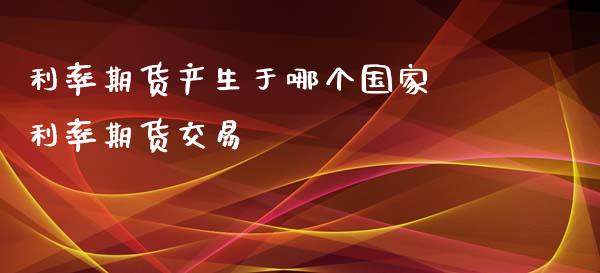 利率期货产生于哪个国家
利率期货交易